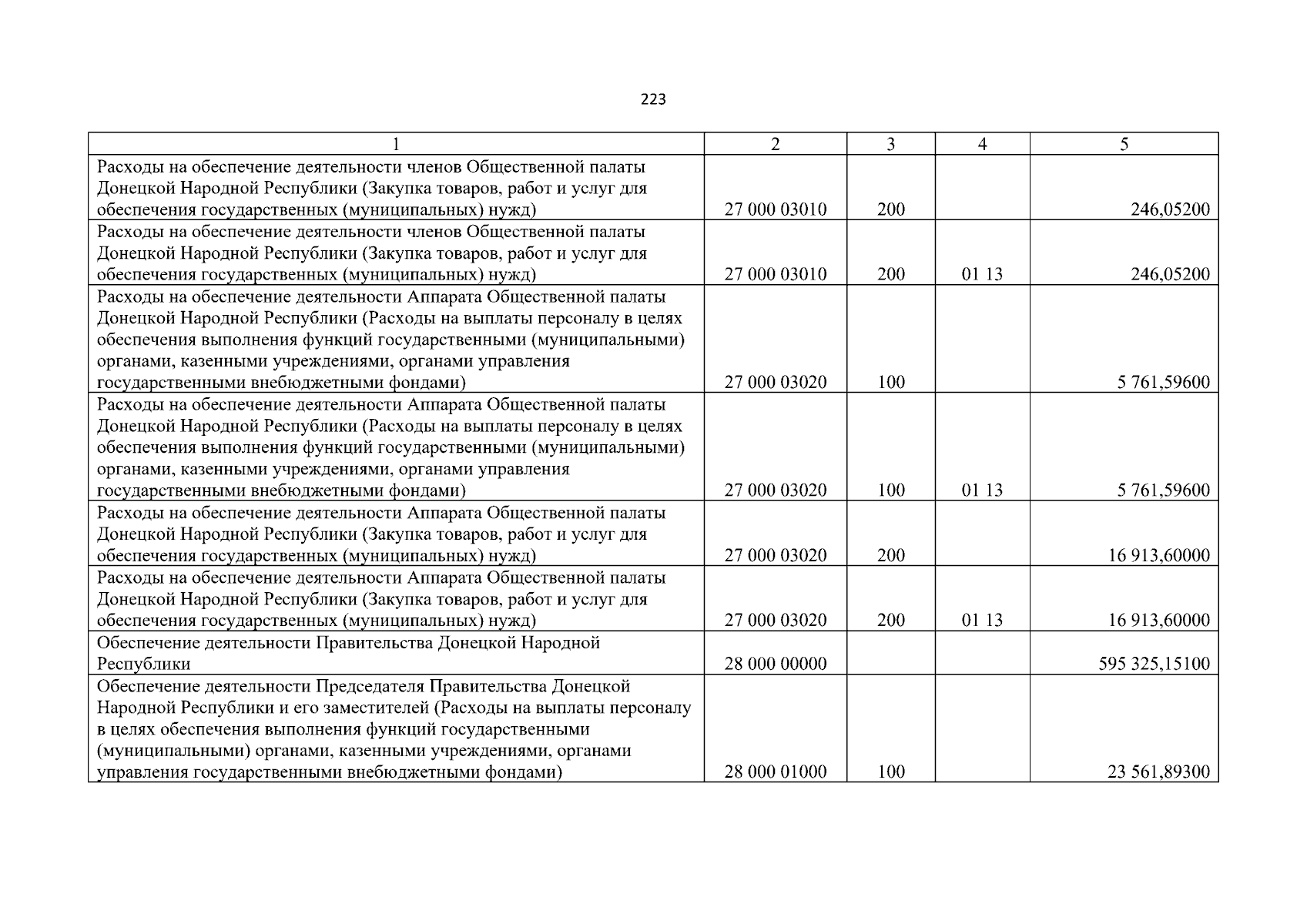 223

| 1 | 2 | 3 | 4 | 5 |
|---|---|---|---|---|
| Расходы на обеспечение деятельности членов Общественной палаты Донецкой Народной Республики (Закупка товаров, работ и услуг для обеспечения государственных (муниципальных) нужд) | 27 000 03010 | 200 | | 246,05200 |
| Расходы на обеспечение деятельности членов Общественной палаты Донецкой Народной Республики (Закупка товаров, работ и услуг для обеспечения государственных (муниципальных) нужд) | 27 000 03010 | 200 | 01 13 | 246,05200 |
| Расходы на обеспечение деятельности Аппарата Общественной палаты Донецкой Народной Республики (Расходы на выплаты персоналу в целях обеспечения выполнения функций государственными (муниципальными) органами, казенными учреждениями, органами управления государственными внебюджетными фондами) | 27 000 03020 | 100 | | 5 761,59600 |
| Расходы на обеспечение деятельности Аппарата Общественной палаты Донецкой Народной Республики (Расходы на выплаты персоналу в целях обеспечения выполнения функций государственными (муниципальными) органами, казенными учреждениями, органами управления государственными внебюджетными фондами) | 27 000 03020 | 100 | 01 13 | 5 761,59600 |
| Расходы на обеспечение деятельности Аппарата Общественной палаты Донецкой Народной Республики (Закупка товаров, работ и услуг для обеспечения государственных (муниципальных) нужд) | 27 000 03020 | 200 | | 16 913,60000 |
| Расходы на обеспечение деятельности Аппарата Общественной палаты Донецкой Народной Республики (Закупка товаров, работ и услуг для обеспечения государственных (муниципальных) нужд) | 27 000 03020 | 200 | 01 13 | 16 913,60000 |
| Обеспечение деятельности Правительства Донецкой Народной Республики | 28 000 00000 | | | 595 325,15100 |
| Обеспечение деятельности Председателя Правительства Донецкой Народной Республики и его заместителей (Расходы на выплаты персоналу в целях обеспечения выполнения функций государственными (муниципальными) органами, казенными учреждениями, органами управления государственными внебюджетными фондами) | 28 000 01000 | 100 | | 23 561,89300 |